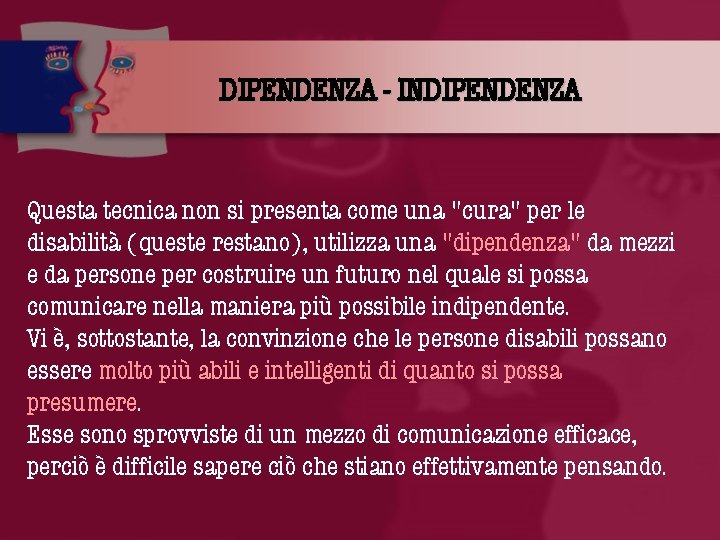 DIPENDENZA - INDIPENDENZA

Questa tecnica non si presenta come una "cura" per le disabilità (queste restano), utilizza una "dipendenza" da mezzi e da persone per costruire un futuro nel quale si possa comunicare nella maniera più possibile indipendente.
Vi è, sottostante, la convinzione che le persone disabili possano essere molto più abili e intelligenti di quanto si possa presumere.
Esse sono sprovviste di un mezzo di comunicazione efficace, perciò è difficile sapere ciò che stiano effettivamente pensando.